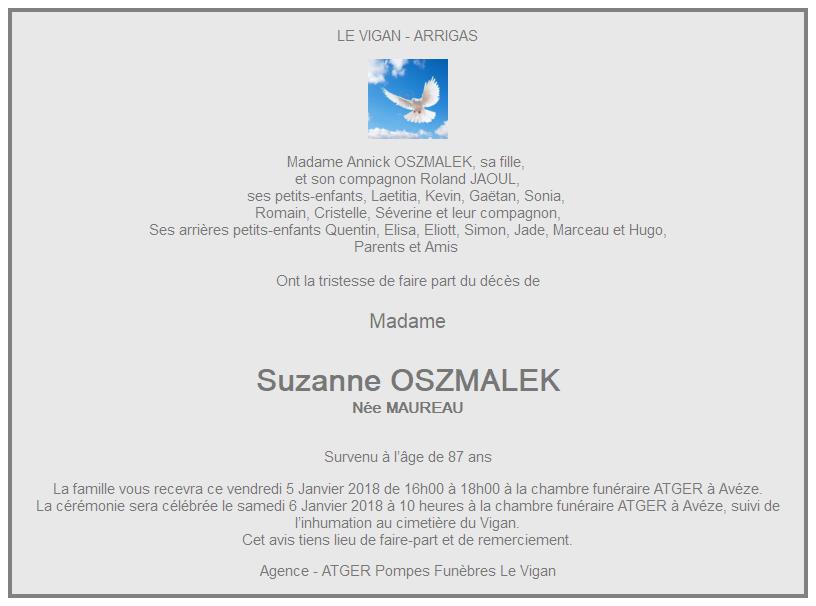 LE VIGAN - ARRIGAS

Madame Annick OSZMALEK, sa fille,
et son compagnon Roland JAOUL,
ses petits-enfants, Laetitia, Kevin, Gaëtan, Sonia,
Romain, Cristelle, Séverine et leur compagnon,
Ses arrières petits-enfants Quentin, Elisa, Eliott, Simon, Jade, Marceau et Hugo,
Parents et Amis

Ont la tristesse de faire part du décès de

Madame

Suzanne OSZMALEK
Née MAUREAU

Survenu à l'âge de 87 ans

La famille vous recevra ce vendredi 5 Janvier 2018 de 16h00 à 18h00 à la chambre funéraire ATGER à Avéze.
La cérémonie sera célébrée le samedi 6 Janvier 2018 à 10 heures à la chambre funéraire ATGER à Avéze, suivi de l'inhumation au cimetière du Vigan.
Cet avis tiens lieu de faire-part et de remerciement.

Agence - ATGER Pompes Funèbres Le Vigan